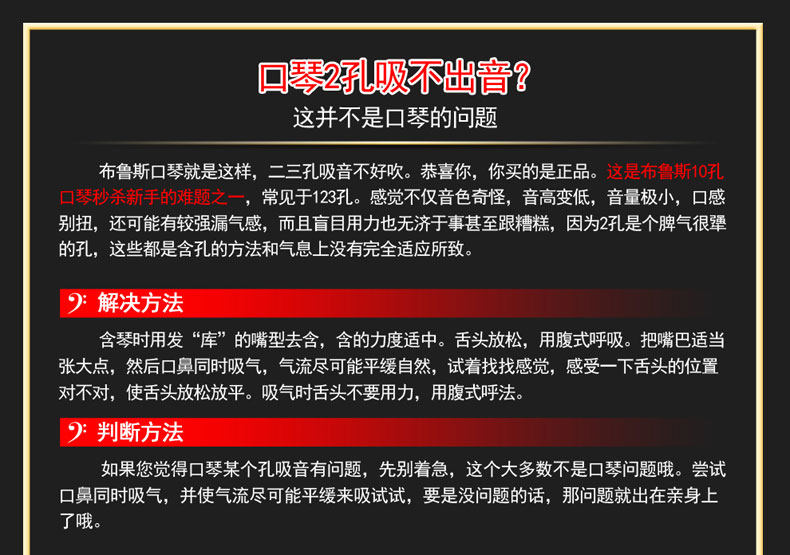 口琴2孔吸不出音?
这并不是口琴的问题

布鲁斯口琴就是这样，二三孔吸音不好吹。恭喜你，你买的是正品。这是布鲁斯10孔口琴秒杀新手的难题之一，常见于123孔。感觉不仅音色奇怪，音高变低，音量极小，口感别扭，还可能有较强漏气感，而且盲目用力也无济于事甚至跟糟糕，因为2孔是个脾气很犟的孔，这些都是含孔的方法和气息上没有完全适应所致。

解决方法

含琴时用发“库”的嘴型去含，含的力度适中。舌头放松，用腹式呼吸。把嘴巴适当张大点，然后口鼻同时吸气，气流尽可能平缓自然，试着找找感觉，感受一下舌头的位置对不对，使舌头放松放平。吸气时舌头不要用力，用腹式呼法。

判断方法

如果您觉得口琴某个孔吸音有问题，先别着急，这个大多数不是口琴问题哦。尝试口鼻同时吸气，并使气流尽可能平缓来吸试试，要是没问题的话，那问题就出在亲身上了哦。